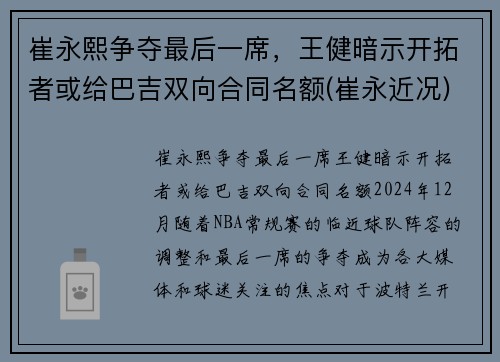 崔永熙争夺最后一席，王健暗示开拓者或给巴吉双向合同名额(崔永近况)

崔永熙争夺最后一席王健暗示开拓者或给巴吉双向合同名额2024年12月随着NBA常规赛的临近球队阵容的调整和最后一席的争夺成为各大媒体和球迷关注的焦点对于波特兰开